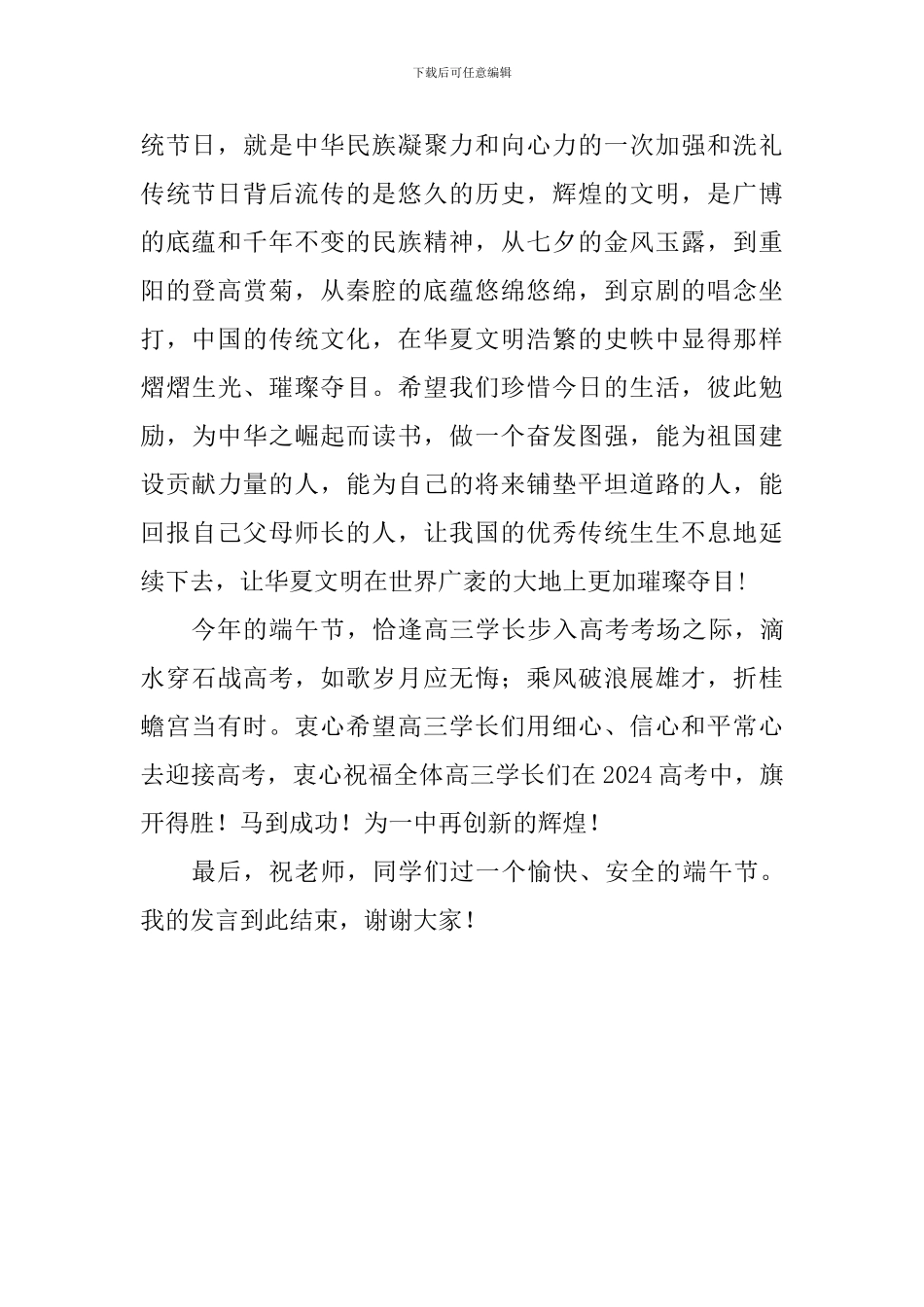 下载后可任意编辑

统节日，就是中华民族凝聚力和向心力的一次加强和洗礼传统节日背后流传的是悠久的历史，辉煌的文明，是广博的底蕴和千年不变的民族精神，从七夕的金风玉露，到重阳的登高赏菊，从秦腔的底蕴悠绵悠绵，到京剧的唱念坐打，中国的传统文化，在华夏文明浩繁的史帙中显得那样熠熠生光、璀璨夺目。希望我们珍惜今日的生活，彼此勉励，为中华之崛起而读书，做一个奋发图强，能为祖国建设贡献力量的人，能为自己的将来铺垫平坦道路的人，能回报自己父母师长的人，让我国的优秀传统生生不息地延续下去，让华夏文明在世界广袤的大地上更加璀璨夺目！

今年的端午节，恰逢高三学长步入高考考场之际，滴水穿石战高考，如歌岁月应无悔；乘风破浪展雄才，折桂蟾宫当有时。衷心希望高三学长们用细心、信心和平常心去迎接高考，衷心祝福全体高三学长们在2024高考中，旗开得胜！马到成功！为一中再创新的辉煌！

最后，祝老师，同学们过一个愉快、安全的端午节。我的发言到此结束，谢谢大家！